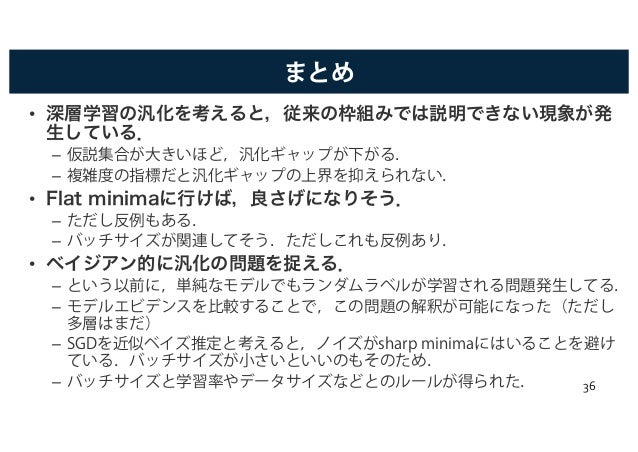 まとめ

• 深層学習の汎化を考えると，従来の枠組みでは説明できない現象が発生している．
- 仮説集合が大きいほど，汎化ギャップが下がる．
- 複雑度の指標だと汎化ギャップの上界を抑えられない．
• Flat minimaに行けば，良さげになりそう．
- ただし反例もある．
- バッチサイズが関連してそう．ただしこれも反例あり．
• ベイジアン的に汎化の問題を捉える．
- という以前に，単純なモデルでもランダムラベルが学習される問題発生してる．
- モデルエビデンスを比較することで，この問題の解釈が可能になった（ただし多層はまだ）
- SGDを近似ベイズ推定と考えると，ノイズがsharp minimaにはいることを避けている．バッチサイズが小さいといいのもそのため．
- バッチサイズと学習率やデータサイズなどとのルールが得られた．

36